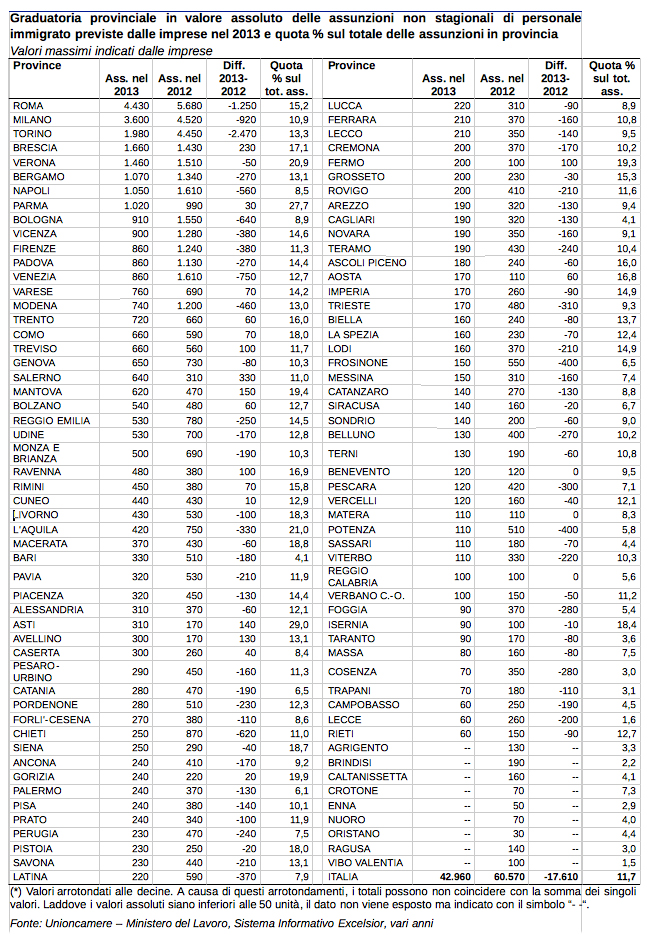 Graduatoria provinciale in valore assoluto delle assunzioni non stagionali di personale immigrato previste dalle imprese nel 2013 e quota % sul totale delle assunzioni in provincia
Valori massimi indicati dalle imprese

| Province | Ass. nel 2013 | Ass. nel 2012 | Diff. 2013-2012 | Quota % sul tot. ass. |
|---|---|---|---|---|
| ROMA | 4.430 | 5.680 | -1.250 | 15,2 |
| MILANO | 3.600 | 4.520 | -920 | 10,9 |
| TORINO | 1.980 | 4.450 | -2.470 | 13,3 |
| BRESCIA | 1.660 | 1.430 | 230 | 17,1 |
| VERONA | 1.460 | 1.510 | -50 | 20,9 |
| BERGAMO | 1.070 | 1.340 | -270 | 13,1 |
| NAPOLI | 1.050 | 1.610 | -560 | 8,5 |
| PARMA | 1.020 | 990 | 30 | 27,7 |
| BOLOGNA | 910 | 1.550 | -640 | 8,9 |
| VICENZA | 900 | 1.280 | -380 | 14,6 |
| FIRENZE | 860 | 1.240 | -380 | 11,3 |
| PADOVA | 860 | 1.130 | -270 | 14,4 |
| VENEZIA | 860 | 1.610 | -750 | 12,7 |
| VARESE | 760 | 690 | 70 | 14,2 |
| MODENA | 740 | 1.200 | -460 | 13,0 |
| TRENTO | 720 | 660 | 60 | 16,0 |
| COMO | 660 | 590 | 70 | 18,0 |
| TREVISO | 660 | 560 | 100 | 11,7 |
| GENOVA | 650 | 730 | -80 | 10,3 |
| SALERNO | 640 | 310 | 330 | 11,0 |
| MANTOVA | 620 | 470 | 150 | 19,4 |
| BOLZANO | 540 | 480 | 60 | 12,7 |
| REGGIO EMILIA | 530 | 780 | -250 | 14,5 |
| UDINE | 530 | 700 | -170 | 12,8 |
| MONZA E BRIANZA | 500 | 690 | -190 | 10,3 |
| RAVENNA | 480 | 380 | 100 | 16,9 |
| RIMINI | 450 | 380 | 70 | 15,8 |
| CUNEO | 440 | 430 | 10 | 12,9 |
| LIVORNO | 430 | 530 | -100 | 18,3 |
| L'AQUILA | 420 | 750 | -330 | 21,0 |
| MACERATA | 370 | 430 | -60 | 18,8 |
| BARI | 330 | 510 | -180 | 4,1 |
| PAVIA | 320 | 530 | -210 | 11,9 |
| PIACENZA | 320 | 450 | -130 | 14,4 |
| ALESSANDRIA | 310 | 370 | -60 | 12,1 |
| ASTI | 310 | 170 | 140 | 29,0 |
| AVELLINO | 300 | 170 | 130 | 13,1 |
| CASERTA | 300 | 260 | 40 | 8,4 |
| PESARO-URBINO | 290 | 450 | -160 | 11,3 |
| CATANIA | 280 | 470 | -190 | 6,5 |
| PORDENONE | 280 | 510 | -230 | 12,3 |
| FORLI'-CESENA | 270 | 380 | -110 | 8,6 |
| CHIETI | 250 | 870 | -620 | 11,0 |
| SIENA | 250 | 290 | -40 | 18,7 |
| ANCONA | 240 | 410 | -170 | 9,2 |
| GORIZIA | 240 | 220 | 20 | 19,9 |
| PALERMO | 240 | 370 | -130 | 6,1 |
| PISA | 240 | 380 | -140 | 10,1 |
| PRATO | 240 | 340 | -100 | 11,9 |
| PERUGIA | 230 | 470 | -240 | 7,5 |
| PISTOIA | 230 | 250 | -20 | 18,0 |
| SAVONA | 230 | 440 | -210 | 13,1 |
| LATINA | 220 | 590 | -370 | 7,9 |

| Province | Ass. nel 2013 | Ass. nel 2012 | Diff. 2013-2012 | Quota % sul tot. ass. |
|---|---|---|---|---|
| LUCCA | 220 | 310 | -90 | 8,9 |
| FERRARA | 210 | 370 | -160 | 10,8 |
| LECCO | 210 | 350 | -140 | 9,5 |
| CREMONA | 200 | 370 | -170 | 10,2 |
| FERMO | 200 | 100 | 100 | 19,3 |
| GROSSETO | 200 | 230 | -30 | 15,3 |
| ROVIGO | 200 | 410 | -210 | 11,6 |
| AREZZO | 190 | 320 | -130 | 9,4 |
| CAGLIARI | 190 | 320 | -130 | 4,1 |
| NOVARA | 190 | 350 | -160 | 9,1 |
| TERAMO | 190 | 430 | -240 | 10,4 |
| ASCOLI PICENO | 180 | 240 | -60 | 16,0 |
| AOSTA | 170 | 110 | 60 | 16,8 |
| IMPERIA | 170 | 260 | -90 | 14,9 |
| TRIESTE | 170 | 480 | -310 | 9,3 |
| BIELLA | 160 | 240 | -80 | 13,7 |
| LA SPEZIA | 160 | 230 | -70 | 12,4 |
| LODI | 160 | 370 | -210 | 14,9 |
| FROSINONE | 150 | 550 | -400 | 6,5 |
| MESSINA | 150 | 310 | -160 | 7,4 |
| CATANZARO | 140 | 270 | -130 | 8,8 |
| SIRACUSA | 140 | 160 | -20 | 6,7 |
| SONDRIO | 140 | 200 | -60 | 9,0 |
| BELLUNO | 130 | 400 | -270 | 10,2 |
| TERNI | 130 | 190 | -60 | 10,8 |
| BENEVENTO | 120 | 120 | 0 | 9,5 |
| PESCARA | 120 | 420 | -300 | 7,1 |
| VERCELLI | 120 | 160 | -40 | 12,1 |
| MATERA | 110 | 110 | 0 | 8,3 |
| POTENZA | 110 | 510 | -400 | 5,8 |
| SASSARI | 110 | 180 | -70 | 4,4 |
| VITERBO | 110 | 330 | -220 | 10,3 |
| REGGIO CALABRIA | 100 | 100 | 0 | 5,6 |
| VERBANO C.-O. | 100 | 150 | -50 | 11,2 |
| FOGGIA | 90 | 370 | -280 | 5,4 |
| ISERNIA | 90 | 100 | -10 | 18,4 |
| TARANTO | 90 | 170 | -80 | 3,6 |
| MASSA | 80 | 160 | -80 | 7,5 |
| COSENZA | 70 | 350 | -280 | 3,0 |
| TRAPANI | 70 | 180 | -110 | 3,1 |
| CAMPOBASSO | 60 | 250 | -190 | 4,5 |
| LECCE | 60 | 260 | -200 | 1,6 |
| RIETI | 60 | 150 | -90 | 12,7 |
| AGRIGENTO | -- | 130 | -- | 3,3 |
| BRINDISI | -- | 190 | -- | 2,2 |
| CALTANISSETTA | -- | 160 | -- | 4,1 |
| CROTONE | -- | 70 | -- | 7,3 |
| ENNA | -- | 50 | -- | 2,9 |
| NUORO | -- | 70 | -- | 4,0 |
| ORISTANO | -- | 30 | -- | 4,4 |
| RAGUSA | -- | 140 | -- | 3,0 |
| VIBO VALENTIA | -- | 100 | -- | 1,5 |
| ITALIA | 42.960 | 60.570 | -17.610 | 11,7 |

(*) Valori arrotondati alle decine. A causa di questi arrotondamenti, i totali possono non coincidere con la somma dei singoli valori. Laddove i valori assoluti siano inferiori alle 50 unità, il dato non viene esposto ma indicato con il simbolo "- -".
Fonte: Unioncamere – Ministero del Lavoro, Sistema Informativo Excelsior, vari anni